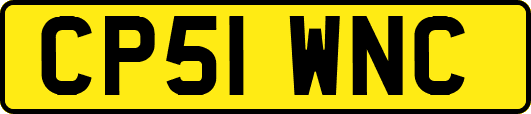 CP51 WNC